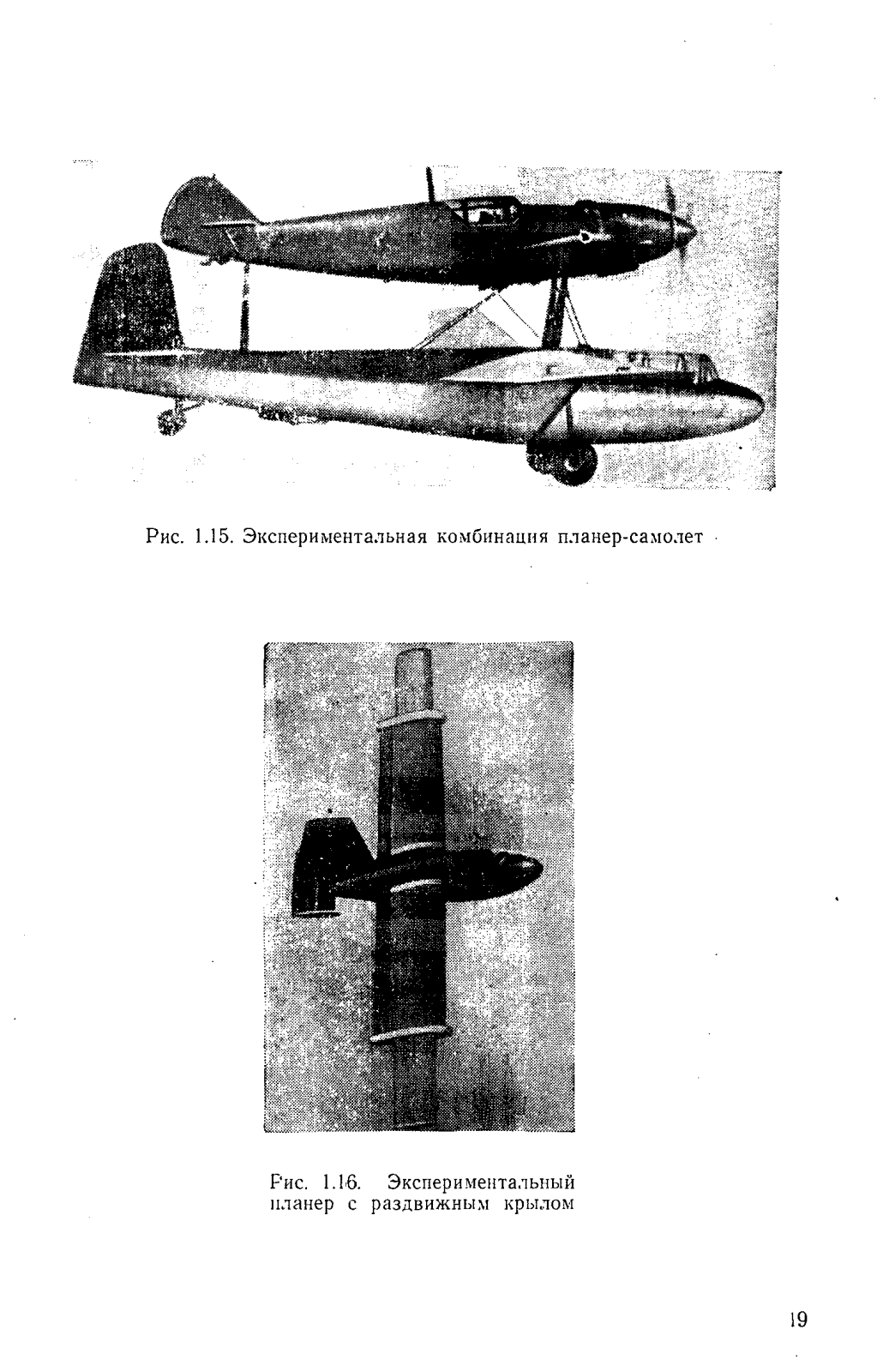 Рис. 1.15. Экспериментальная комбинация планер-самолет

Рис. 1.16. Экспериментальный планер с раздвижным крылом

19